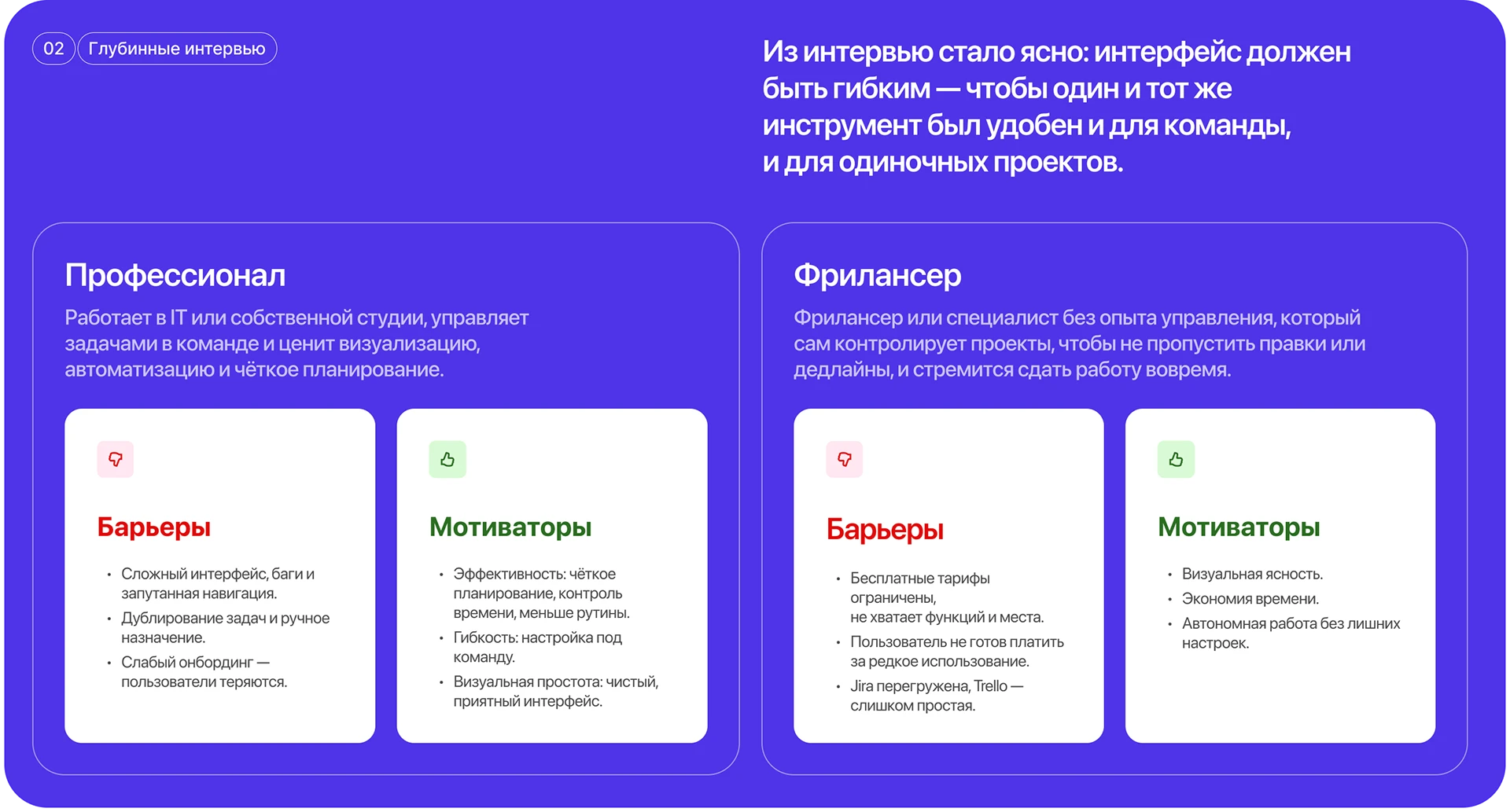 02 Глубинные интервью

Из интервью стало ясно: интерфейс должен быть гибким — чтобы один и тот же инструмент был удобен и для команды, и для одиночных проектов.

Профессионал

Работает в IT или собственной студии, управляет задачами в команде и ценит визуализацию, автоматизацию и чёткое планирование.

Барьеры

• Сложный интерфейс, баги и запутанная навигация.
• Дублирование задач и ручное назначение.
• Слабый онбординг — пользователи теряются.

Мотиваторы

• Эффективность: чёткое планирование, контроль времени, меньше рутины.
• Гибкость: настройка под команду.
• Визуальная простота: чистый, приятный интерфейс.

Фрилансер

Фрилансер или специалист без опыта управления, который сам контролирует проекты, чтобы не пропустить правки или дедлайны, и стремится сдать работу вовремя.

Барьеры

• Бесплатные тарифы ограничены, не хватает функций и места.
• Пользователь не готов платить за редкое использование.
• Jira перегружена, Trello — слишком простая.

Мотиваторы

• Визуальная ясность.
• Экономия времени.
• Автономная работа без лишних настроек.